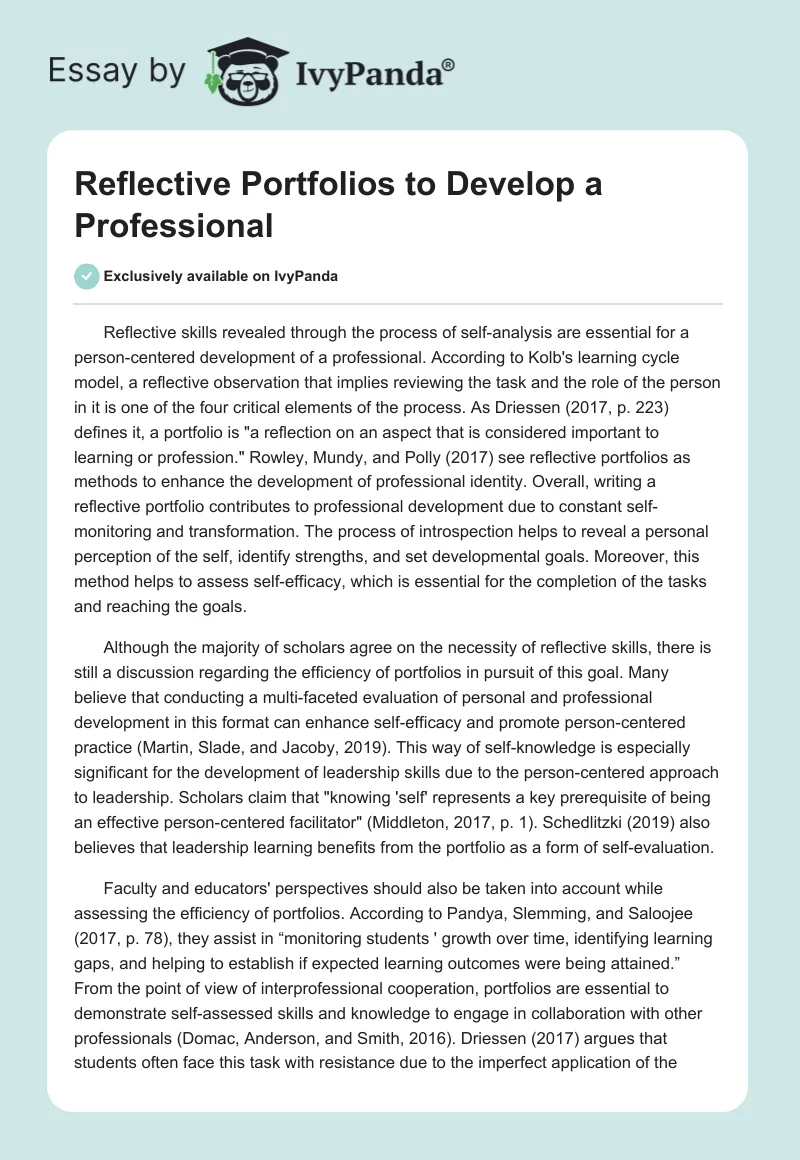 Essay by IvyPanda®

Reflective Portfolios to Develop a Professional

Exclusively available on IvyPanda

Reflective skills revealed through the process of self-analysis are essential for a person-centered development of a professional. According to Kolb's learning cycle model, a reflective observation that implies reviewing the task and the role of the person in it is one of the four critical elements of the process. As Driessen (2017, p. 223) defines it, a portfolio is "a reflection on an aspect that is considered important to learning or profession." Rowley, Mundy, and Polly (2017) see reflective portfolios as methods to enhance the development of professional identity. Overall, writing a reflective portfolio contributes to professional development due to constant self-monitoring and transformation. The process of introspection helps to reveal a personal perception of the self, identify strengths, and set developmental goals. Moreover, this method helps to assess self-efficacy, which is essential for the completion of the tasks and reaching the goals.

Although the majority of scholars agree on the necessity of reflective skills, there is still a discussion regarding the efficiency of portfolios in pursuit of this goal. Many believe that conducting a multi-faceted evaluation of personal and professional development in this format can enhance self-efficacy and promote person-centered practice (Martin, Slade, and Jacoby, 2019). This way of self-knowledge is especially significant for the development of leadership skills due to the person-centered approach to leadership. Scholars claim that "knowing 'self' represents a key prerequisite of being an effective person-centered facilitator" (Middleton, 2017, p. 1). Schedlitzki (2019) also believes that leadership learning benefits from the portfolio as a form of self-evaluation.

Faculty and educators' perspectives should also be taken into account while assessing the efficiency of portfolios. According to Pandya, Slemming, and Saloojee (2017, p. 78), they assist in “monitoring students ' growth over time, identifying learning gaps, and helping to establish if expected learning outcomes were being attained.” From the point of view of interprofessional cooperation, portfolios are essential to demonstrate self-assessed skills and knowledge to engage in collaboration with other professionals (Domac, Anderson, and Smith, 2016). Driessen (2017) argues that students often face this task with resistance due to the imperfect application of the